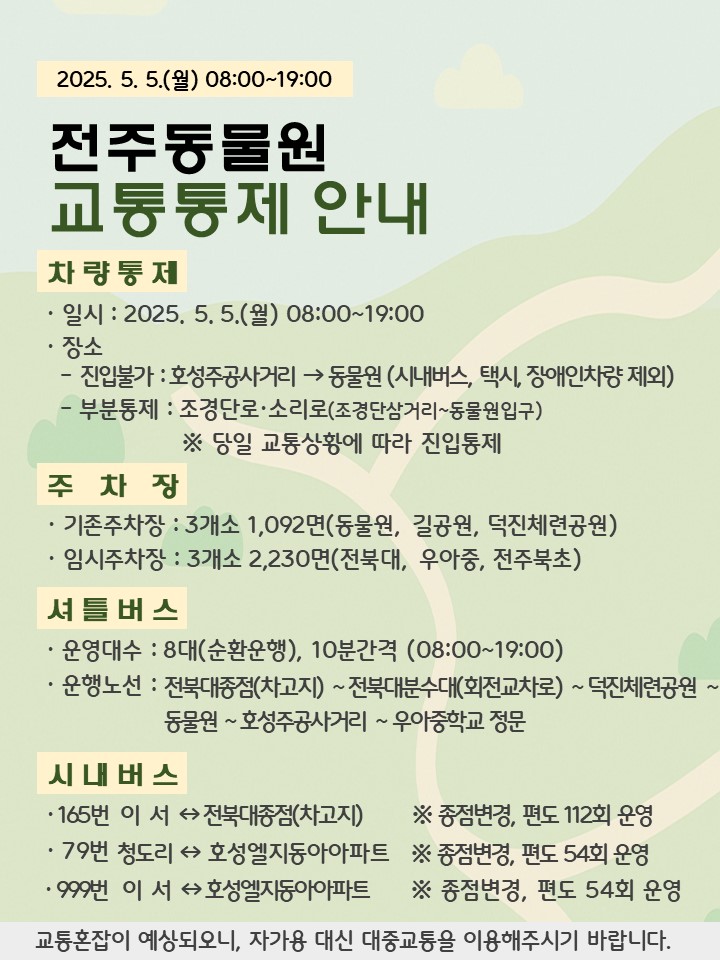 2025. 5. 5.(월) 08:00~19:00

전주동물원
교통통제 안내

차량통제

· 일시 : 2025. 5. 5.(월) 08:00~19:00
· 장소
- 진입불가 : 호성주공사거리 → 동물원 (시내버스, 택시, 장애인차량 제외)
- 부분통제 : 조경단로·소리로(조경단삼거리~동물원입구)
※ 당일 교통상황에 따라 진입통제

주 차 장

· 기존주차장 : 3개소 1,092면(동물원, 길공원, 덕진체련공원)
· 임시주차장 : 3개소 2,230면(전북대, 우아중, 전주북초)

셔틀버스

· 운영대수 : 8대(순환운행), 10분간격 (08:00~19:00)
· 운행노선 : 전북대종점(차고지) ~ 전북대분수대(회전교차로) ~ 덕진체련공원 ~ 동물원 ~ 호성주공사거리 ~ 우아중학교 정문

시내버스

· 165번 이 서 ↔ 전북대종점(차고지) ※ 종점변경, 편도 112회 운영
· 79번 청도리 ↔ 호성엘지동아아파트 ※ 종점변경, 편도 54회 운영
· 999번 이 서 ↔ 호성엘지동아아파트 ※ 종점변경, 편도 54회 운영

교통혼잡이 예상되오니, 자가용 대신 대중교통을 이용해주시기 바랍니다.